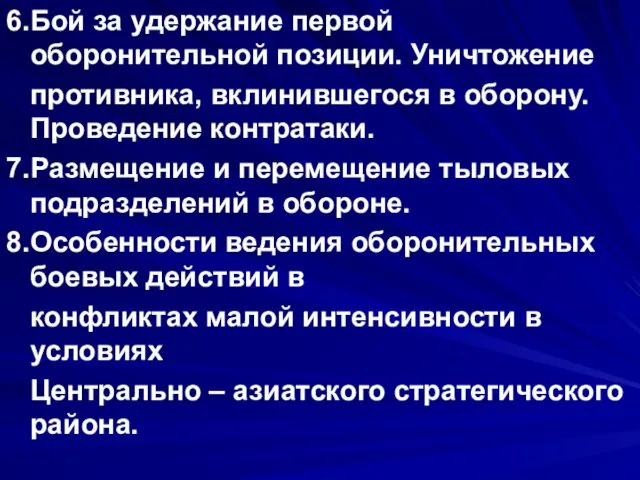 6.Бой за удержание первой оборонительной позиции. Уничтожение

противника, вклинившегося в оборону. Проведение контратаки.

7.Размещение и перемещение тыловых подразделений в обороне.

8.Особенности ведения оборонительных боевых действий в

конфликтах малой интенсивности в условиях

Центрально – азиатского стратегического района.